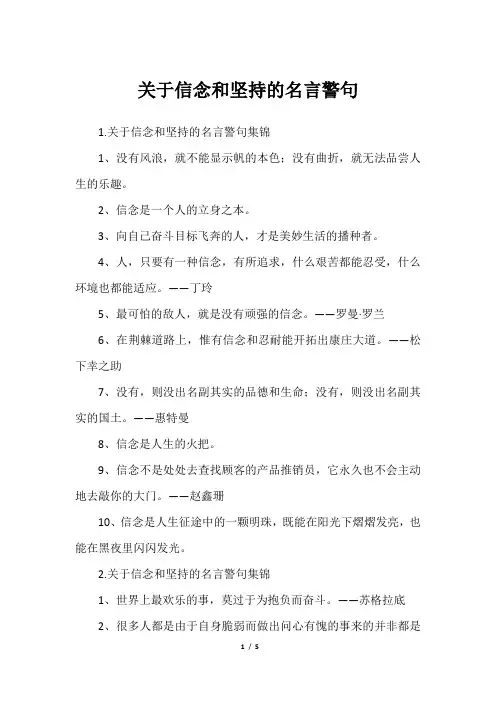 关于信念和坚持的名言警句

1.关于信念和坚持的名言警句集锦

1、没有风浪，就不能显示帆的本色；没有曲折，就无法品尝人生的乐趣。

2、信念是一个人的立身之本。

3、向自己奋斗目标飞奔的人，才是美妙生活的播种者。

4、人，只要有一种信念，有所追求，什么艰苦都能忍受，什么环境也都能适应。——丁玲

5、最可怕的敌人，就是没有顽强的信念。——罗曼·罗兰

6、在荆棘道路上，惟有信念和忍耐能开拓出康庄大道。——松下幸之助

7、没有，则没出名副其实的品德和生命；没有，则没出名副其实的国土。——惠特曼

8、信念是人生的火把。

9、信念不是处处去查找顾客的产品推销员，它永久也不会主动地去敲你的大门。——赵鑫珊

10、信念是人生征途中的一颗明珠，既能在阳光下熠熠发亮，也能在黑夜里闪闪发光。

2.关于信念和坚持的名言警句集锦

1、世界上最欢乐的事，莫过于为抱负而奋斗。——苏格拉底

2、很多人都是由于自身脆弱而做出问心有愧的事来的并非都是

1 / 5